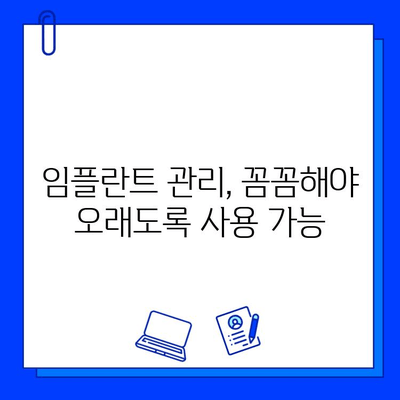 임플란트 관리, 꼼꼼해야
오래도록 사용 가능